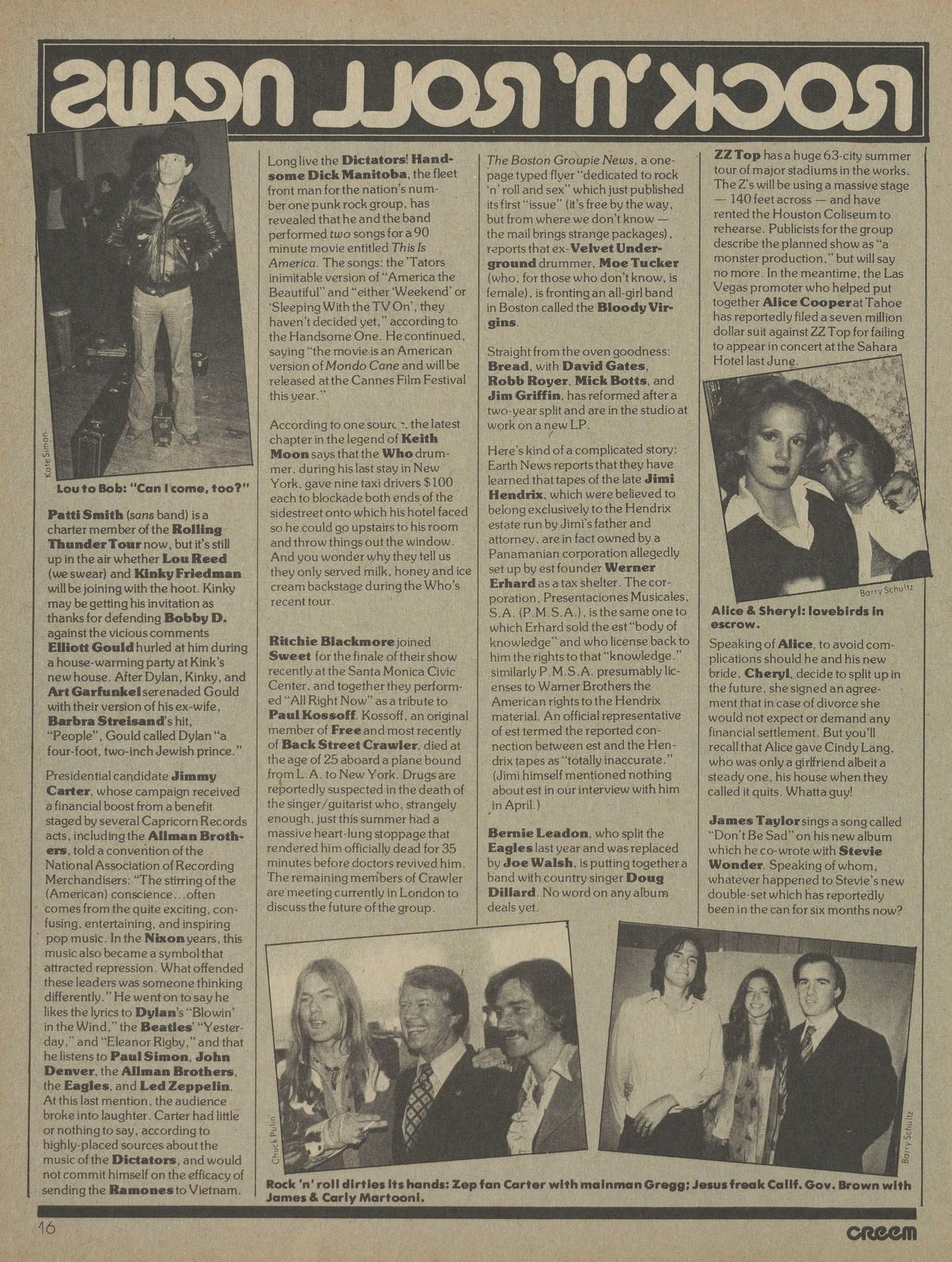 ROCK 'N' ROLL NEWS

Kate Simon

Lou to Bob: "Can I come, too?"

Patti Smith (sans band) is a charter member of the Rolling Thunder Tour now, but it's still up in the air whether Lou Reed (we swear) and Kinky Friedman will be joining with the hoot. Kinky may be getting his invitation as thanks for defending Bobby D. against the vicious comments Elliott Gould hurled at him during a house-warming party at Kink's new house. After Dylan, Kinky, and Art Garfunkel serenaded Gould with their version of his ex-wife, Barbra Streisand's hit, "People", Gould called Dylan "a four-foot, two-inch Jewish prince."

Presidential candidate Jimmy Carter, whose campaign received a financial boost from a benefit staged by several Capricorn Records acts, including the Allman Brothers, told a convention of the National Association of Recording Merchandisers: "The stirring of the (American) conscience...often comes from the quite exciting, confusing, entertaining, and inspiring pop music. In the Nixon years, this music also became a symbol that attracted repression. What offended these leaders was someone thinking differently." He went on to say he likes the lyrics to Dylan's "Blowin' in the Wind," the Beatles' "Yesterday," and "Eleanor Rigby," and that he listens to Paul Simon, John Denver, the Allman Brothers, the Eagles, and Led Zeppelin. At this last mention, the audience broke into laughter. Carter had little or nothing to say, according to highly-placed sources about the music of the Dictators, and would not commit himself on the efficacy of sending the Ramones to Vietnam.

Long live the Dictators! Handsome Dick Manitoba, the fleet front man for the nation's number one punk rock group, has revealed that he and the band performed two songs for a 90 minute movie entitled This Is America. The songs: the 'Tators inimitable version of "America the Beautiful" and "either 'Weekend' or 'Sleeping With the TV On', they haven't decided yet," according to the Handsome One. He continued, saying "the movie is an American version of Mondo Cane and will be released at the Cannes Film Festival this year."

According to one source, the latest chapter in the legend of Keith Moon says that the Who drummer, during his last stay in New York, gave nine taxi drivers $100 each to blockade both ends of the sidestreet onto which his hotel faced so he could go upstairs to his room and throw things out the window. And you wonder why they tell us they only served milk, honey and ice cream backstage during the Who's recent tour.

Ritchie Blackmore joined Sweet for the finale of their show recently at the Santa Monica Civic Center, and together they performed "All Right Now" as a tribute to Paul Kossoff. Kossoff, an original member of Free and most recently of Back Street Crawler, died at the age of 25 aboard a plane bound from L.A. to New York. Drugs are reportedly suspected in the death of the singer/guitarist who, strangely enough, just this summer had a massive heart-lung stoppage that rendered him officially dead for 35 minutes before doctors revived him. The remaining members of Crawler are meeting currently in London to discuss the future of the group.

The Boston Groupie News, a one-page typed flyer "dedicated to rock 'n' roll and sex" which just published its first "issue" (it's free by the way, but from where we don't know — the mail brings strange packages), reports that ex-Velvet Underground drummer, Moe Tucker (who, for those who don't know, is female), is fronting an all-girl band in Boston called the Bloody Virgins.

Straight from the oven goodness: Bread, with David Gates, Robb Royer, Mick Botts, and Jim Griffin, has reformed after a two-year split and are in the studio at work on a new LP.

Here's kind of a complicated story: Earth News reports that they have learned that tapes of the late Jimi Hendrix, which were believed to belong exclusively to the Hendrix estate run by Jimi's father and attorney, are in fact owned by a Panamanian corporation allegedly set up by est founder Werner Erhard as a tax shelter. The corporation, Presentaciones Musicales, S.A. (P.M.S.A.), is the same one to which Erhard sold the est "body of knowledge" and who license back to him the rights to that "knowledge." similarly P.M.S.A. presumably licenses to Warner Brothers the American rights to the Hendrix material. An official representative of est termed the reported connection between est and the Hendrix tapes as "totally inaccurate." (Jimi himself mentioned nothing about est in our interview with him in April.)

Bernie Leadon, who split the Eagles last year and was replaced by Joe Walsh, is putting together a band with country singer Doug Dillard. No word on any album deals yet.

ZZ Top has a huge 63-city summer tour of major stadiums in the works. The Z's will be using a massive stage — 140 feet across — and have rented the Houston Coliseum to rehearse. Publicists for the group describe the planned show as "a monster production," but will say no more. In the meantime, the Las Vegas promoter who helped put together Alice Cooper at Tahoe has reportedly filed a seven million dollar suit against ZZ Top for failing to appear in concert at the Sahara Hotel last June.

Barry Schultz

Alice & Sheryl: lovebirds in escrow.

Speaking of Alice, to avoid complications should he and his new bride, Cheryl, decide to split up in the future, she signed an agreement that in case of divorce she would not expect or demand any financial settlement. But you'll recall that Alice gave Cindy Lang, who was only a girlfriend albeit a steady one, his house when they called it quits. Whatta guy!

James Taylor sings a song called "Don't Be Sad" on his new album which he co-wrote with Stevie Wonder. Speaking of whom, whatever happened to Stevie's new double-set which has reportedly been in the can for six months now?

Chuck Pulin

Barry Schultz

Rock 'n' roll dirties its hands: Zep fan Carter with mainman Gregg; Jesus freak Calif. Gov. Brown with James & Carly Martooni.

16

CREEM